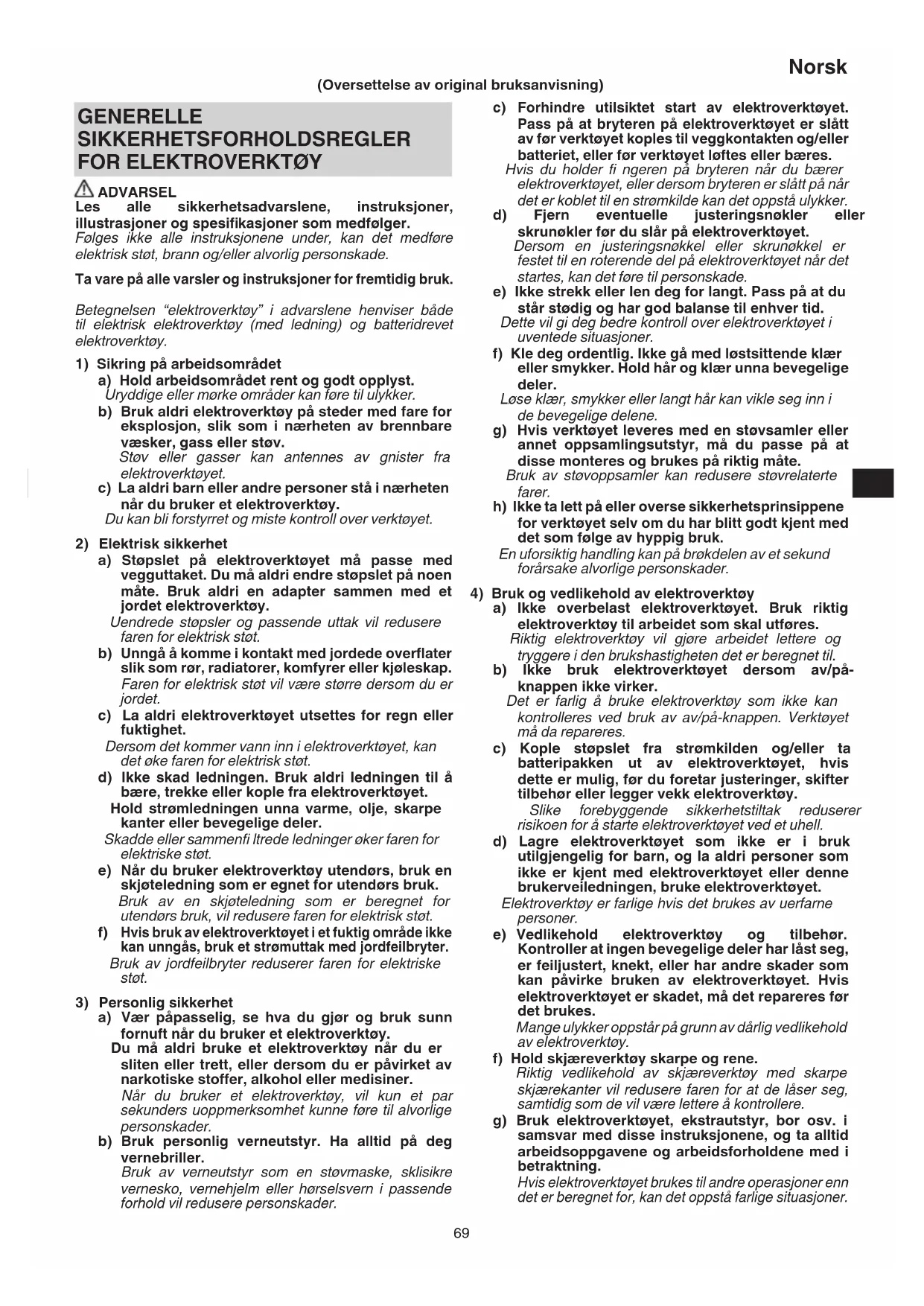 Norsk

(Oversettelse av original bruksanvisning)

GENERELLE SIKKERHETSFORHOLDSREGLER FOR ELEKTROVERKTØY

ADVARSEL
Les alle sikkerhetsadvarslene, instruksjoner, illustrasjoner og spesifikasjoner som medfølger.
Følges ikke alle instruksjonene under, kan det medføre elektrisk støt, brann og/eller alvorlig personskade.

Ta vare på alle varsler og instruksjoner for fremtidig bruk.

Betegnelsen "elektroverktøy" i advarslene henviser både til elektrisk elektroverktøy (med ledning) og batteridrevet elektroverktøy.

1) Sikring på arbeidsområdet
a) Hold arbeidsområdet rent og godt opplyst.
Uryddige eller mørke områder kan føre til ulykker.
b) Bruk aldri elektroverktøy på steder med fare for eksplosjon, slik som i nærheten av brennbare væsker, gass eller støv.
Støv eller gasser kan antennes av gnister fra elektroverktøyet.
c) La aldri barn eller andre personer stå i nærheten når du bruker et elektroverktøy.
Du kan bli forstyrret og miste kontroll over verktøyet.

2) Elektrisk sikkerhet
a) Støpslet på elektroverktøyet må passe med vegguttaket. Du må aldri endre støpslet på noen måte. Bruk aldri en adapter sammen med et jordet elektroverktøy.
Uendrede støpsler og passende uttak vil redusere faren for elektrisk støt.
b) Unngå å komme i kontakt med jordede overflater slik som rør, radiatorer, komfyrer eller kjøleskap.
Faren for elektrisk støt vil være større dersom du er jordet.
c) La aldri elektroverktøyet utsettes for regn eller fuktighet.
Dersom det kommer vann inn i elektroverktøyet, kan det øke faren for elektrisk støt.
d) Ikke skad ledningen. Bruk aldri ledningen til å bære, trekke eller kople fra elektroverktøyet.
Hold strømledningen unna varme, olje, skarpe kanter eller bevegelige deler.
Skadde eller sammenfi ltrede ledninger øker faren for elektriske støt.
e) Når du bruker elektroverktøy utendørs, bruk en skjøteledning som er egnet for utendørs bruk.
Bruk av en skjøteledning som er beregnet for utendørs bruk, vil redusere faren for elektrisk støt.
f) Hvis bruk av elektroverktøyet i et fuktig område ikke kan unngås, bruk et strømuttak med jordfeilbryter.
Bruk av jordfeilbryter reduserer faren for elektriske støt.

3) Personlig sikkerhet
a) Vær påpasselig, se hva du gjør og bruk sunn fornuft når du bruker et elektroverktøy.
Du må aldri bruke et elektroverktøy når du er sliten eller trett, eller dersom du er påvirket av narkotiske stoffer, alkohol eller medisiner.
Når du bruker et elektroverktøy, vil kun et par sekunders uoppmerksomhet kunne føre til alvorlige personskader.
b) Bruk personlig verneutstyr. Ha alltid på deg vernebriller.
Bruk av verneutstyr som en støvmaske, sklisikre vernesko, vernehjelm eller hørselsvern i passende forhold vil redusere personskader.

c) Forhindre utilsiktet start av elektroverktøyet. Pass på at bryteren på elektroverktøyet er slått av før verktøyet koples til veggkontakten og/eller batteriet, eller før verktøyet løftes eller bæres.
Hvis du holder fi ngeren på bryteren når du bærer elektroverktøyet, eller dersom bryteren er slått på når det er koblet til en strømkilde kan det oppstå ulykker.
d) Fjern eventuelle justeringsnøkler eller skrunøkler før du slår på elektroverktøyet.
Dersom en justeringsnøkkel eller skrunøkkel er festet til en roterende del på elektroverktøyet når det startes, kan det føre til personskade.
e) Ikke strekk eller len deg for langt. Pass på at du står stødig og har god balanse til enhver tid.
Dette vil gi deg bedre kontroll over elektroverktøyet i uventede situasjoner.
f) Kle deg ordentlig. Ikke gå med løstsittende klær eller smykker. Hold hår og klær unna bevegelige deler.
Løse klær, smykker eller langt hår kan vikle seg inn i de bevegelige delene.
g) Hvis verktøyet leveres med en støvsamler eller annet oppsamlingsutstyr, må du passe på at disse monteres og brukes på riktig måte.
Bruk av støvoppsamler kan redusere støvrelaterte farer.
h) Ikke ta lett på eller overse sikkerhetsprinsippene for verktøyet selv om du har blitt godt kjent med det som følge av hyppig bruk.
En uforsiktig handling kan på brøkdelen av et sekund forårsake alvorlige personskader.

4) Bruk og vedlikehold av elektroverktøy
a) Ikke overbelast elektroverktøyet. Bruk riktig elektroverktøy til arbeidet som skal utføres.
Riktig elektroverktøy vil gjøre arbeidet lettere og tryggere i den brukshastigheten det er beregnet til.
b) Ikke bruk elektroverktøyet dersom av/på-knappen ikke virker.
Det er farlig å bruke elektroverktøy som ikke kan kontrolleres ved bruk av av/på-knappen. Verktøyet må da repareres.
c) Kople støpslet fra strømkilden og/eller ta batteripakken ut av elektroverktøyet, hvis dette er mulig, før du foretar justeringer, skifter tilbehør eller legger vekk elektroverktøy.
Slike forebyggende sikkerhetstiltak reduserer risikoen for å starte elektroverktøyet ved et uhell.
d) Lagre elektroverktøyet som ikke er i bruk utilgjengelig for barn, og la aldri personer som ikke er kjent med elektroverktøyet eller denne brukerveiledningen, bruke elektroverktøyet.
Elektroverktøy er farlige hvis det brukes av uerfarne personer.
e) Vedlikehold elektroverktøy og tilbehør. Kontroller at ingen bevegelige deler har låst seg, er feiljustert, knekt, eller har andre skader som kan påvirke bruken av elektroverktøyet. Hvis elektroverktøyet er skadet, må det repareres før det brukes.
Mange ulykker oppstår på grunn av dårlig vedlikehold av elektroverktøy.
f) Hold skjæreverktøy skarpe og rene.
Riktig vedlikehold av skjæreverktøy med skarpe skjærekanter vil redusere faren for at de låser seg, samtidig som de vil være lettere å kontrollere.
g) Bruk elektroverktøyet, ekstrautstyr, bor osv. i samsvar med disse instruksjonene, og ta alltid arbeidsoppgavene og arbeidsforholdene med i betraktning.
Hvis elektroverktøyet brukes til andre operasjoner enn det er beregnet for, kan det oppstå farlige situasjoner.

69